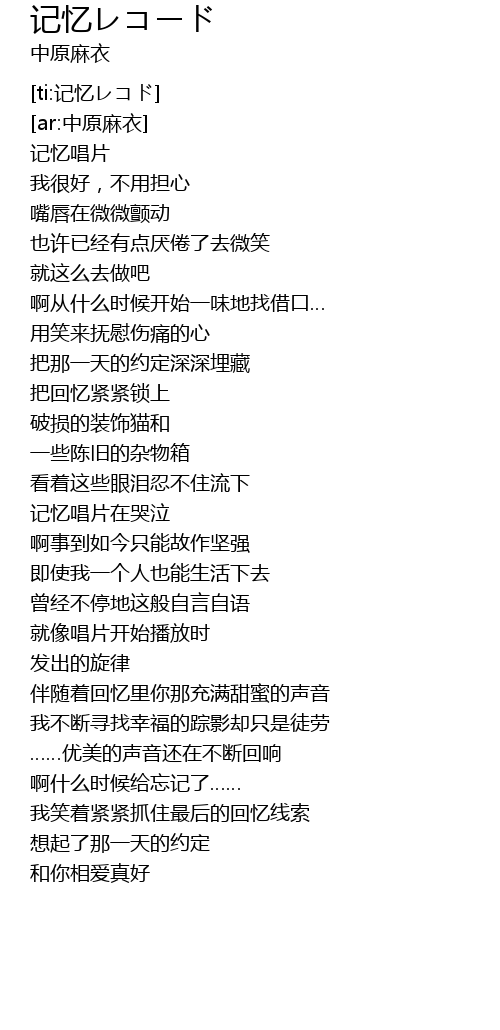 记忆レコード
中原麻衣

[ti:记忆レコド]
[ar:中原麻衣]
记忆唱片
我很好，不用担心
嘴唇在微微颤动
也许已经有点厌倦了去微笑
就这么去做吧
啊从什么时候开始一味地找借口...
用笑来抚慰伤痛的心
把那一天的约定深深埋藏
把回忆紧紧锁上
破损的装饰猫和
一些陈旧的杂物箱
看着这些眼泪忍不住流下
记忆唱片在哭泣
啊事到如今只能故作坚强
即使我一个人也能生活下去
曾经不停地这般自言自语
就像唱片开始播放时
发出的旋律
伴随着回忆里你那充满甜蜜的声音
我不断寻找幸福的踪影却只是徒劳
……优美的声音还在不断回响
啊什么时候给忘记了……
我笑着紧紧抓住最后的回忆线索
想起了那一天的约定
和你相爱真好